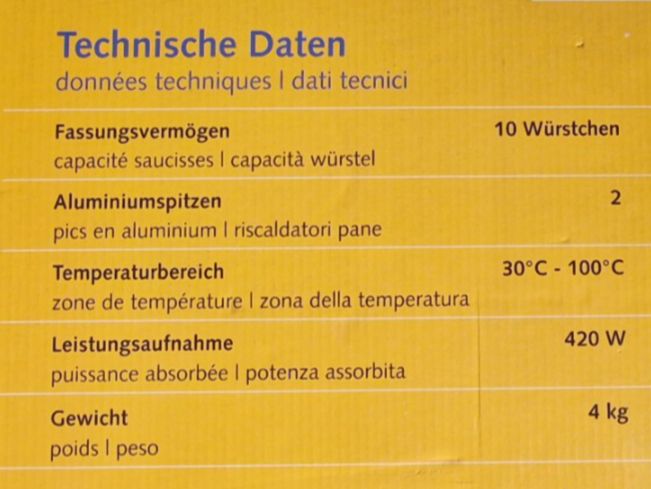 Technische Daten
données techniques | dati tecnici

| | |
|---|---|
| Fassungsvermögen<br>capacité saucisses \| capacità würstel | 10 Würstchen |
| Aluminiumspitzen<br>pics en aluminium \| riscaldatori pane | 2 |
| Temperaturbereich<br>zone de température \| zona della temperatura | 30°C - 100°C |
| Leistungsaufnahme<br>puissance absorbée \| potenza assorbita | 420 W |
| Gewicht<br>poids \| peso | 4 kg |